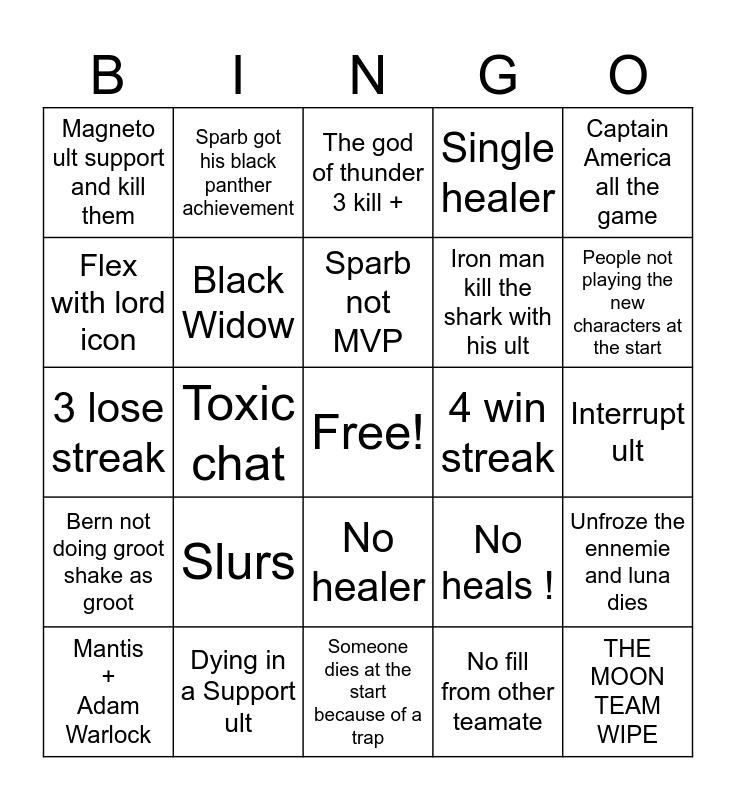 | B | I | N | G | O |
|---|---|---|---|---|
| Magneto ult support and kill them | Sparb got his black panther achievement | The god of thunder 3 kill + | Single healer | Captain America all the game |
| Flex with lord icon | Black Widow | Sparb not MVP | Iron man kill the shark with his ult | People not playing the new characters at the start |
| 3 lose streak | Toxic chat | Free! | 4 win streak | Interrupt ult |
| Bern not doing groot shake as groot | Slurs | No healer | No heals ! | Unfroze the ennemie and luna dies |
| Mantis + Adam Warlock | Dying in a Support ult | Someone dies at the start because of a trap | No fill from other teamate | THE MOON TEAM WIPE |